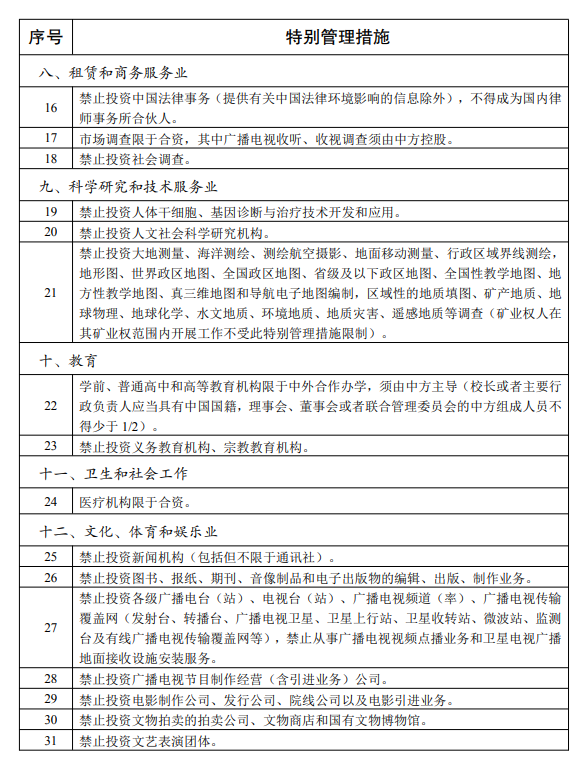 | 序号 | 特别管理措施 |
|---|---|
| 八、租赁和商务服务业 | |
| 16 | 禁止投资中国法律事务（提供有关中国法律环境影响的信息除外），不得成为国内律师事务所合伙人。 |
| 17 | 市场调查限于合资，其中广播电视收听、收视调查须由中方控股。 |
| 18 | 禁止投资社会调查。 |
| 九、科学研究和技术服务业 | |
| 19 | 禁止投资人体干细胞、基因诊断与治疗技术开发和应用。 |
| 20 | 禁止投资人文社会科学研究机构。 |
| 21 | 禁止投资大地测量、海洋测绘、测绘航空摄影、地面移动测量、行政区域界线测绘，地形图、世界政区地图、全国政区地图、省级及以下政区地图、全国性教学地图、地方性教学地图、真三维地图和导航电子地图编制，区域性的地质填图、矿产地质、地球物理、地球化学、水文地质、环境地质、地质灾害、遥感地质等调查（矿业权人在其矿业权范围内开展工作不受此特别管理措施限制）。 |
| 十、教育 | |
| 22 | 学前、普通高中和高等教育机构限于中外合作办学，须由中方主导（校长或者主要行政负责人应当具有中国国籍，理事会、董事会或者联合管理委员会的中方组成人员不得少于 1/2）。 |
| 23 | 禁止投资义务教育机构、宗教教育机构。 |
| 十一、卫生和社会工作 | |
| 24 | 医疗机构限于合资。 |
| 十二、文化、体育和娱乐业 | |
| 25 | 禁止投资新闻机构（包括但不限于通讯社）。 |
| 26 | 禁止投资图书、报纸、期刊、音像制品和电子出版物的编辑、出版、制作业务。 |
| 27 | 禁止投资各级广播电台（站）、电视台（站）、广播电视频道（率）、广播电视传输覆盖网（发射台、转播台、广播电视卫星、卫星上行站、卫星收转站、微波站、监测台及有线广播电视传输覆盖网等），禁止从事广播电视视频点播业务和卫星电视广播地面接收设施安装服务。 |
| 28 | 禁止投资广播电视节目制作经营（含引进业务）公司。 |
| 29 | 禁止投资电影制作公司、发行公司、院线公司以及电影引进业务。 |
| 30 | 禁止投资文物拍卖的拍卖公司、文物商店和国有文物博物馆。 |
| 31 | 禁止投资文艺表演团体。 |